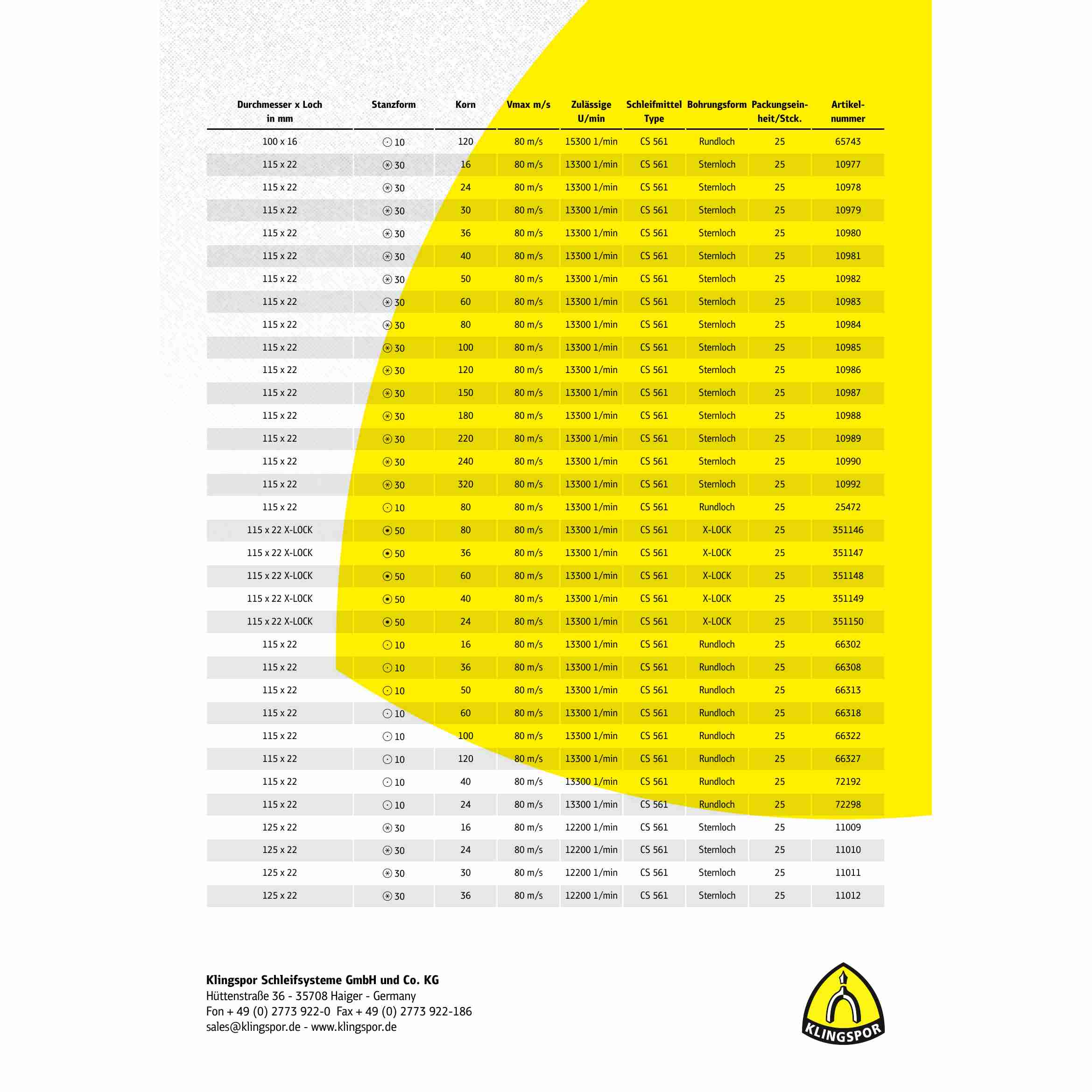 | Durchmesser x Loch in mm | Stanzform | Korn | Vmax m/s | Zulässige U/min | Schleifmittel Type | Bohrungsform | Packungseinheit/Stck. | Artikelnummer |
|---|---|---|---|---|---|---|---|---|
| 100 x 16 | 10 | 120 | 80 m/s | 15300 1/min | CS 561 | Rundloch | 25 | 65743 |
| 115 x 22 | 30 | 16 | 80 m/s | 13300 1/min | CS 561 | Sternloch | 25 | 10977 |
| 115 x 22 | 30 | 24 | 80 m/s | 13300 1/min | CS 561 | Sternloch | 25 | 10978 |
| 115 x 22 | 30 | 30 | 80 m/s | 13300 1/min | CS 561 | Sternloch | 25 | 10979 |
| 115 x 22 | 30 | 36 | 80 m/s | 13300 1/min | CS 561 | Sternloch | 25 | 10980 |
| 115 x 22 | 30 | 40 | 80 m/s | 13300 1/min | CS 561 | Sternloch | 25 | 10981 |
| 115 x 22 | 30 | 50 | 80 m/s | 13300 1/min | CS 561 | Sternloch | 25 | 10982 |
| 115 x 22 | 30 | 60 | 80 m/s | 13300 1/min | CS 561 | Sternloch | 25 | 10983 |
| 115 x 22 | 30 | 80 | 80 m/s | 13300 1/min | CS 561 | Sternloch | 25 | 10984 |
| 115 x 22 | 30 | 100 | 80 m/s | 13300 1/min | CS 561 | Sternloch | 25 | 10985 |
| 115 x 22 | 30 | 120 | 80 m/s | 13300 1/min | CS 561 | Sternloch | 25 | 10986 |
| 115 x 22 | 30 | 150 | 80 m/s | 13300 1/min | CS 561 | Sternloch | 25 | 10987 |
| 115 x 22 | 30 | 180 | 80 m/s | 13300 1/min | CS 561 | Sternloch | 25 | 10988 |
| 115 x 22 | 30 | 220 | 80 m/s | 13300 1/min | CS 561 | Sternloch | 25 | 10989 |
| 115 x 22 | 30 | 240 | 80 m/s | 13300 1/min | CS 561 | Sternloch | 25 | 10990 |
| 115 x 22 | 30 | 320 | 80 m/s | 13300 1/min | CS 561 | Sternloch | 25 | 10992 |
| 115 x 22 | 10 | 80 | 80 m/s | 13300 1/min | CS 561 | Rundloch | 25 | 25472 |
| 115 x 22 X-LOCK | 50 | 80 | 80 m/s | 13300 1/min | CS 561 | X-LOCK | 25 | 351146 |
| 115 x 22 X-LOCK | 50 | 36 | 80 m/s | 13300 1/min | CS 561 | X-LOCK | 25 | 351147 |
| 115 x 22 X-LOCK | 50 | 60 | 80 m/s | 13300 1/min | CS 561 | X-LOCK | 25 | 351148 |
| 115 x 22 X-LOCK | 50 | 40 | 80 m/s | 13300 1/min | CS 561 | X-LOCK | 25 | 351149 |
| 115 x 22 X-LOCK | 50 | 24 | 80 m/s | 13300 1/min | CS 561 | X-LOCK | 25 | 351150 |
| 115 x 22 | 10 | 16 | 80 m/s | 13300 1/min | CS 561 | Rundloch | 25 | 66302 |
| 115 x 22 | 10 | 36 | 80 m/s | 13300 1/min | CS 561 | Rundloch | 25 | 66308 |
| 115 x 22 | 10 | 50 | 80 m/s | 13300 1/min | CS 561 | Rundloch | 25 | 66313 |
| 115 x 22 | 10 | 60 | 80 m/s | 13300 1/min | CS 561 | Rundloch | 25 | 66318 |
| 115 x 22 | 10 | 100 | 80 m/s | 13300 1/min | CS 561 | Rundloch | 25 | 66322 |
| 115 x 22 | 10 | 120 | 80 m/s | 13300 1/min | CS 561 | Rundloch | 25 | 66327 |
| 115 x 22 | 10 | 40 | 80 m/s | 13300 1/min | CS 561 | Rundloch | 25 | 72192 |
| 115 x 22 | 10 | 24 | 80 m/s | 13300 1/min | CS 561 | Rundloch | 25 | 72298 |
| 125 x 22 | 30 | 16 | 80 m/s | 12200 1/min | CS 561 | Sternloch | 25 | 11009 |
| 125 x 22 | 30 | 24 | 80 m/s | 12200 1/min | CS 561 | Sternloch | 25 | 11010 |
| 125 x 22 | 30 | 30 | 80 m/s | 12200 1/min | CS 561 | Sternloch | 25 | 11011 |
| 125 x 22 | 30 | 36 | 80 m/s | 12200 1/min | CS 561 | Sternloch | 25 | 11012 |

Klingspor Schleifsysteme GmbH und Co. KG
Hüttenstraße 36 - 35708 Haiger - Germany
Fon + 49 (0) 2773 922-0 Fax + 49 (0) 2773 922-186
sales@klingspor.de - www.klingspor.de

KLINGSPOR